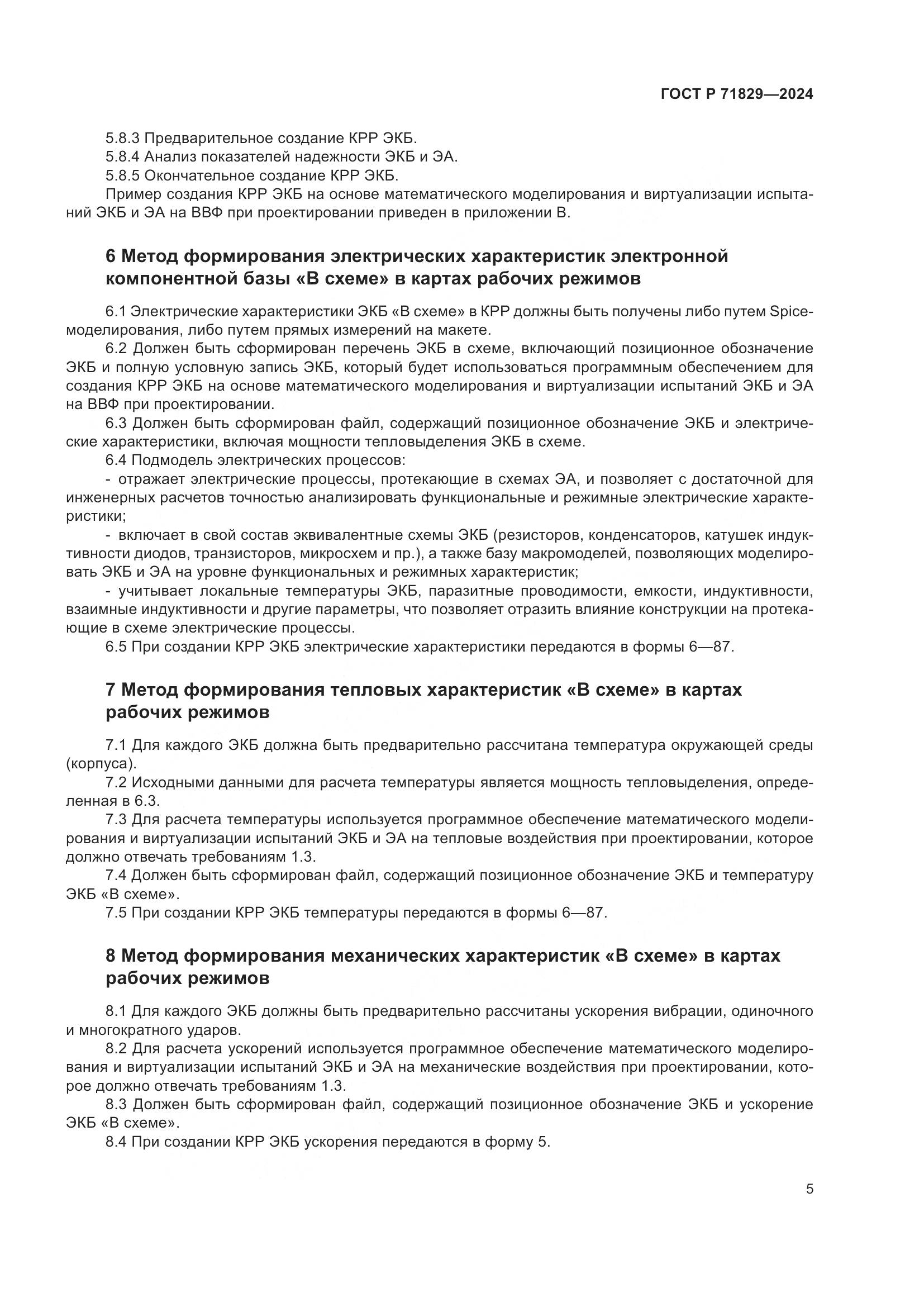 ГОСТ Р 71829—2024

5.8.3 Предварительное создание КРР ЭКБ.

5.8.4 Анализ показателей надежности ЭКБ и ЭА.

5.8.5 Окончательное создание КРР ЭКБ.

Пример создания КРР ЭКБ на основе математического моделирования и виртуализации испытаний ЭКБ и ЭА на ВВФ при проектировании приведен в приложении В.

6 Метод формирования электрических характеристик электронной компонентной базы «В схеме» в картах рабочих режимов

6.1 Электрические характеристики ЭКБ «В схеме» в КРР должны быть получены либо путем Spice-моделирования, либо путем прямых измерений на макете.

6.2 Должен быть сформирован перечень ЭКБ в схеме, включающий позиционное обозначение ЭКБ и полную условную запись ЭКБ, который будет использоваться программным обеспечением для создания КРР ЭКБ на основе математического моделирования и виртуализации испытаний ЭКБ и ЭА на ВВФ при проектировании.

6.3 Должен быть сформирован файл, содержащий позиционное обозначение ЭКБ и электрические характеристики, включая мощности тепловыделения ЭКБ в схеме.

6.4 Подмодель электрических процессов:

- отражает электрические процессы, протекающие в схемах ЭА, и позволяет с достаточной для инженерных расчетов точностью анализировать функциональные и режимные электрические характеристики;

- включает в свой состав эквивалентные схемы ЭКБ (резисторов, конденсаторов, катушек индуктивности диодов, транзисторов, микросхем и пр.), а также базу макромоделей, позволяющих моделировать ЭКБ и ЭА на уровне функциональных и режимных характеристик;

- учитывает локальные температуры ЭКБ, паразитные проводимости, емкости, индуктивности, взаимные индуктивности и другие параметры, что позволяет отразить влияние конструкции на протекающие в схеме электрические процессы.

6.5 При создании КРР ЭКБ электрические характеристики передаются в формы 6—87.

7 Метод формирования тепловых характеристик «В схеме» в картах рабочих режимов

7.1 Для каждого ЭКБ должна быть предварительно рассчитана температура окружающей среды (корпуса).

7.2 Исходными данными для расчета температуры является мощность тепловыделения, определенная в 6.3.

7.3 Для расчета температуры используется программное обеспечение математического моделирования и виртуализации испытаний ЭКБ и ЭА на тепловые воздействия при проектировании, которое должно отвечать требованиям 1.3.

7.4 Должен быть сформирован файл, содержащий позиционное обозначение ЭКБ и температуру ЭКБ «В схеме».

7.5 При создании КРР ЭКБ температуры передаются в формы 6—87.

8 Метод формирования механических характеристик «В схеме» в картах рабочих режимов

8.1 Для каждого ЭКБ должны быть предварительно рассчитаны ускорения вибрации, одиночного и многократного ударов.

8.2 Для расчета ускорений используется программное обеспечение математического моделирования и виртуализации испытаний ЭКБ и ЭА на механические воздействия при проектировании, которое должно отвечать требованиям 1.3.

8.3 Должен быть сформирован файл, содержащий позиционное обозначение ЭКБ и ускорение ЭКБ «В схеме».

8.4 При создании КРР ЭКБ ускорения передаются в форму 5.

5